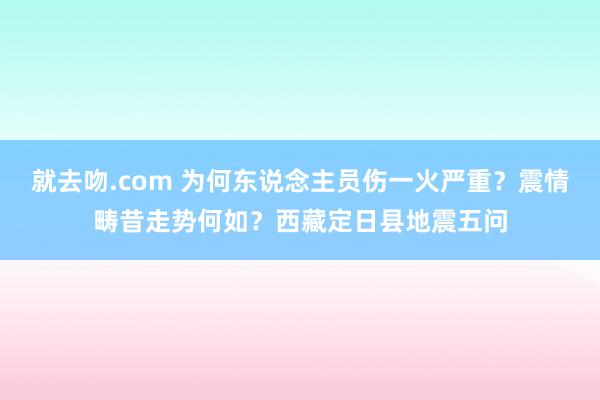 就去吻.com 为何东说念主员伤一火严重？震情畴昔走势何如？西藏定日县地震五问